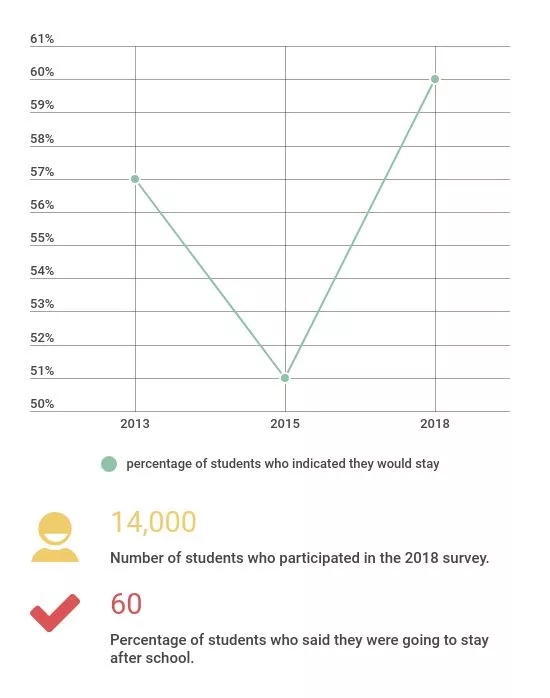 61%
60%
59%
58%
57%
56%
55%
54%
53%
52%
51%
50%

2013
2015
2018

percentage of students who indicated they would stay

14,000

Number of students who participated in the 2018 survey.

60

Percentage of students who said they were going to stay after school.